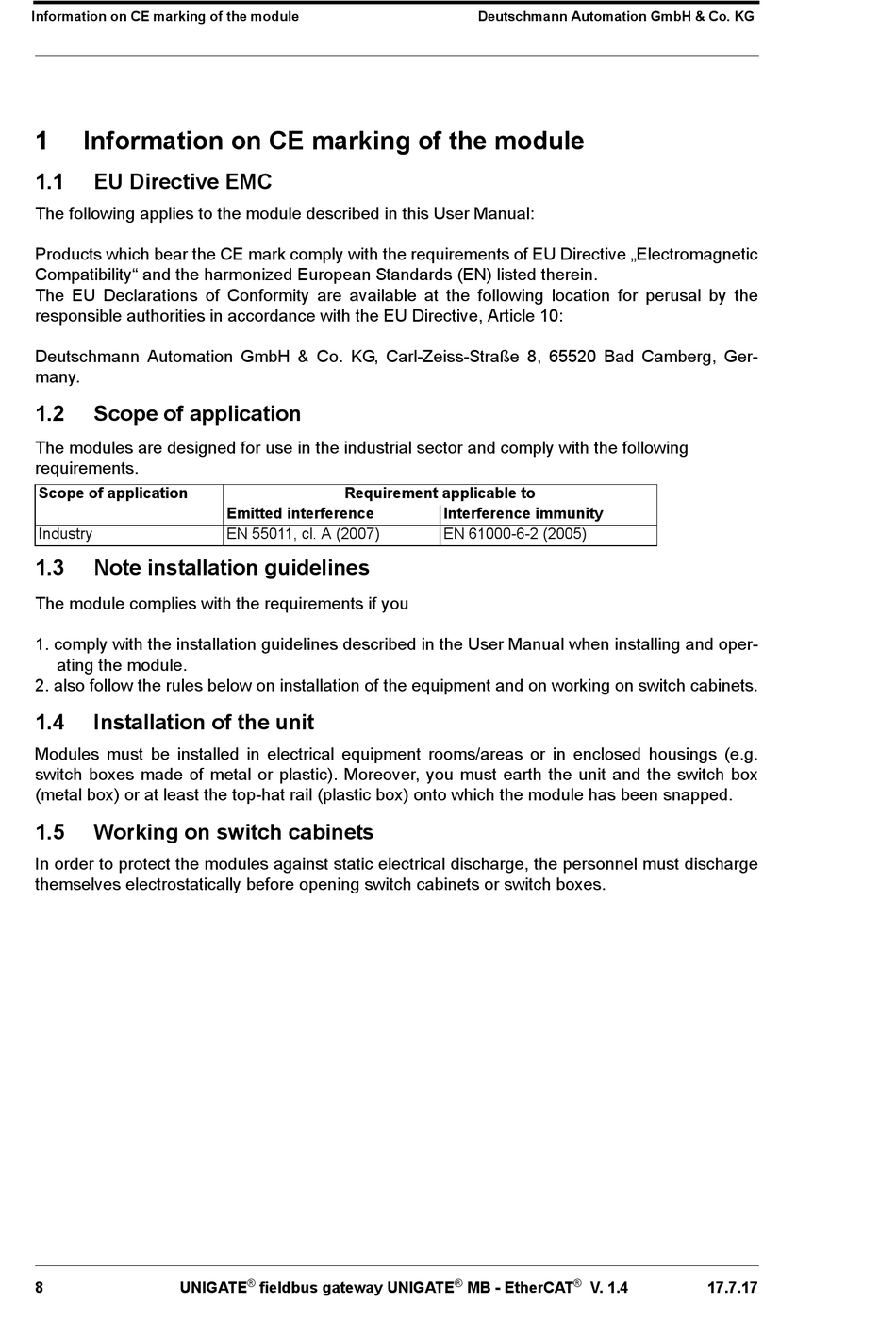 Information on CE marking of the module　　Deutschmann Automation GmbH & Co. KG

1 Information on CE marking of the module

1.1 EU Directive EMC

The following applies to the module described in this User Manual:

Products which bear the CE mark comply with the requirements of EU Directive „Electromagnetic Compatibility“ and the harmonized European Standards (EN) listed therein.
The EU Declarations of Conformity are available at the following location for perusal by the responsible authorities in accordance with the EU Directive, Article 10:

Deutschmann Automation GmbH & Co. KG, Carl-Zeiss-Straße 8, 65520 Bad Camberg, Germany.

1.2 Scope of application

The modules are designed for use in the industrial sector and comply with the following requirements.

| Scope of application | Requirement applicable to | |
|---|---|---|
| | Emitted interference | Interference immunity |
| Industry | EN 55011, cl. A (2007) | EN 61000-6-2 (2005) |

1.3 Note installation guidelines

The module complies with the requirements if you

1. comply with the installation guidelines described in the User Manual when installing and operating the module.
2. also follow the rules below on installation of the equipment and on working on switch cabinets.

1.4 Installation of the unit

Modules must be installed in electrical equipment rooms/areas or in enclosed housings (e.g. switch boxes made of metal or plastic). Moreover, you must earth the unit and the switch box (metal box) or at least the top-hat rail (plastic box) onto which the module has been snapped.

1.5 Working on switch cabinets

In order to protect the modules against static electrical discharge, the personnel must discharge themselves electrostatically before opening switch cabinets or switch boxes.

8　　UNIGATE® fieldbus gateway UNIGATE® MB - EtherCAT® V. 1.4　　17.7.17